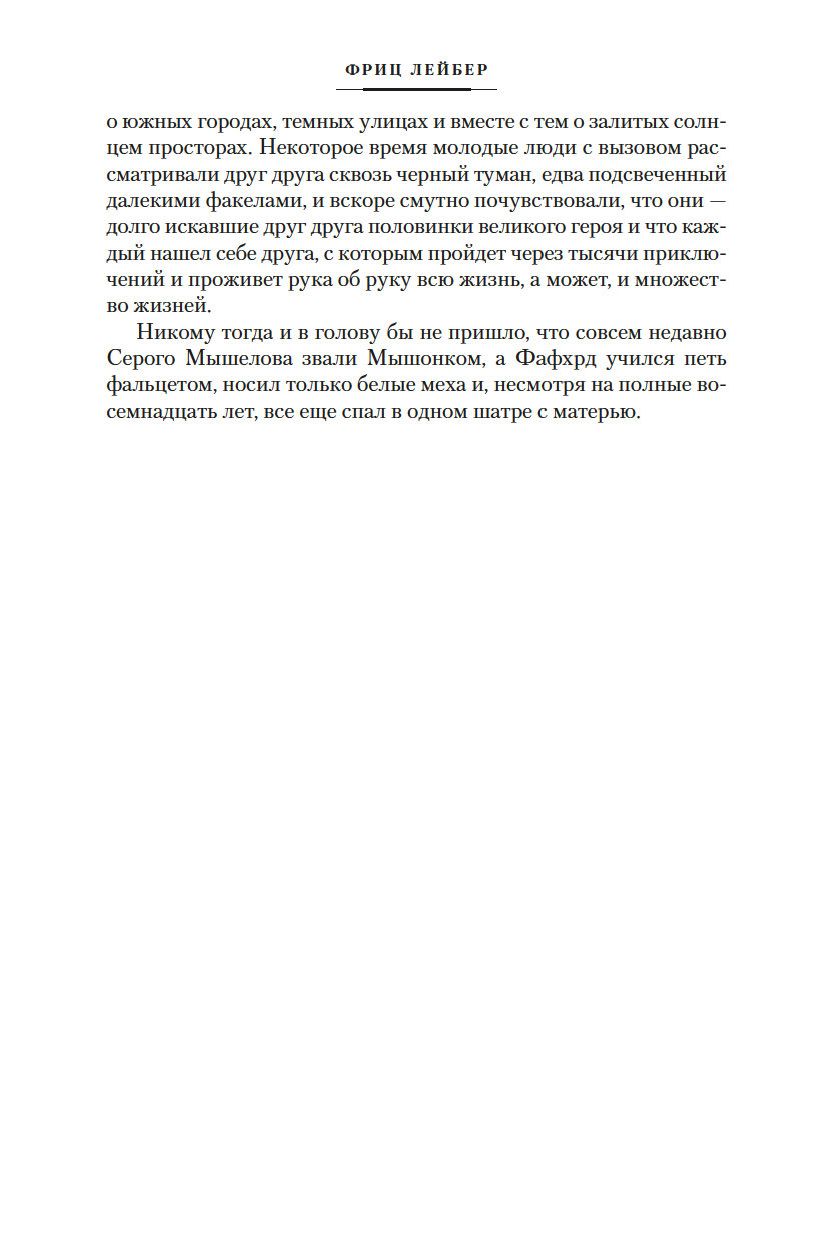 ФРИЦ ЛЕЙБЕР

о южных городах, темных улицах и вместе с тем о залитых солнцем просторах. Некоторое время молодые люди с вызовом рассматривали друг друга сквозь черный туман, едва подсвеченный далекими факелами, и вскоре смутно почувствовали, что они — долго искавшие друг друга половинки великого героя и что каждый нашел себе друга, с которым пройдет через тысячи приключений и проживет рука об руку всю жизнь, а может, и множество жизней.

Никому тогда и в голову бы не пришло, что совсем недавно Серого Мышелова звали Мышонком, а Фафхрд учился петь фальцетом, носил только белые меха и, несмотря на полные восемнадцать лет, все еще спал в одном шатре с матерью.